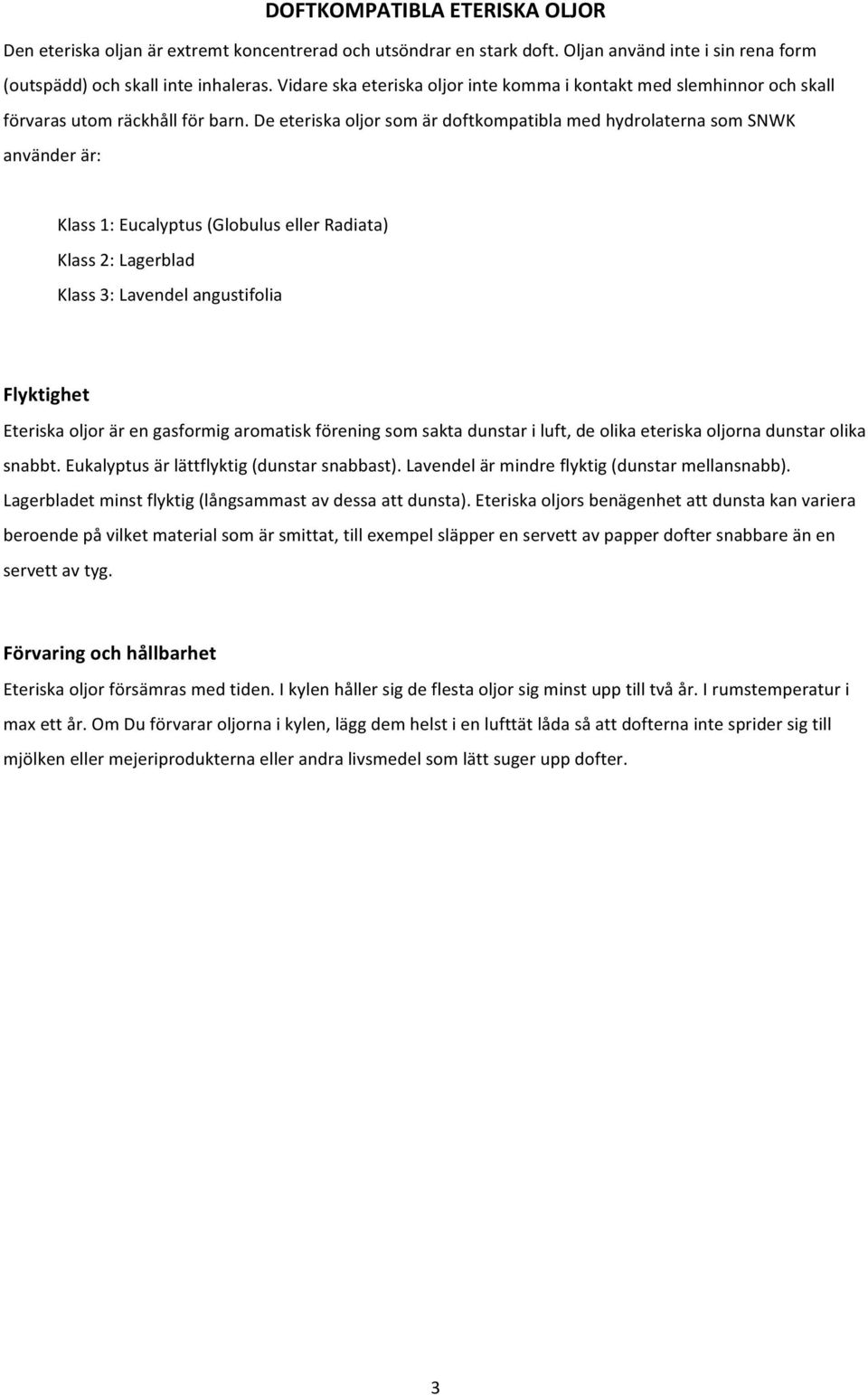 DOFTKOMPATIBLA ETERISKA OLJOR

Den eteriska oljan är extremt koncentrerad och utsöndrar en stark doft. Oljan använd inte i sin rena form (outspädd) och skall inte inhaleras. Vidare ska eteriska oljor inte komma i kontakt med slemhinnor och skall förvaras utom räckhåll för barn. De eteriska oljor som är doftkompatibla med hydrolaterna som SNWK använder är:

Klass 1: Eucalyptus (Globulus eller Radiata)
Klass 2: Lagerblad
Klass 3: Lavendel angustifolia

Flyktighet

Eteriska oljor är en gasformig aromatisk förening som sakta dunstar i luft, de olika eteriska oljorna dunstar olika snabbt. Eukalyptus är lättflyktig (dunstar snabbast). Lavendel är mindre flyktig (dunstar mellansnabb). Lagerbladet minst flyktig (långsammast av dessa att dunsta). Eteriska oljors benägenhet att dunsta kan variera beroende på vilket material som är smittat, till exempel släpper en servett av papper dofter snabbare än en servett av tyg.

Förvaring och hållbarhet

Eteriska oljor försämras med tiden. I kylen håller sig de flesta oljor sig minst upp till två år. I rumstemperatur i max ett år. Om Du förvarar oljorna i kylen, lägg dem helst i en lufttät låda så att dofterna inte sprider sig till mjölken eller mejeriprodukterna eller andra livsmedel som lätt suger upp dofter.

3